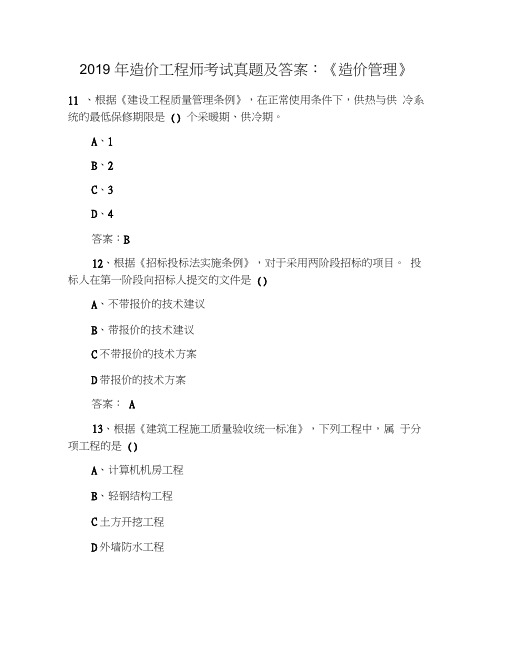 2019 年造价工程师考试真题及答案：《造价管理》

11 、根据《建设工程质量管理条例》，在正常使用条件下，供热与供 冷系统的最低保修期限是 () 个采暖期、供冷期。

A、1

B、2

C、3

D、4

答案：B

12、根据《招标投标法实施条例》，对于采用两阶段招标的项目。 投标人在第一阶段向招标人提交的文件是 ()

A、不带报价的技术建议

B、带报价的技术建议

C 不带报价的技术方案

D 带报价的技术方案

答案： A

13、根据《建筑工程施工质量验收统一标准》，下列工程中，属 于分项工程的是 ()

A、计算机机房工程

B、轻钢结构工程

C 土方开挖工程

D 外墙防水工程